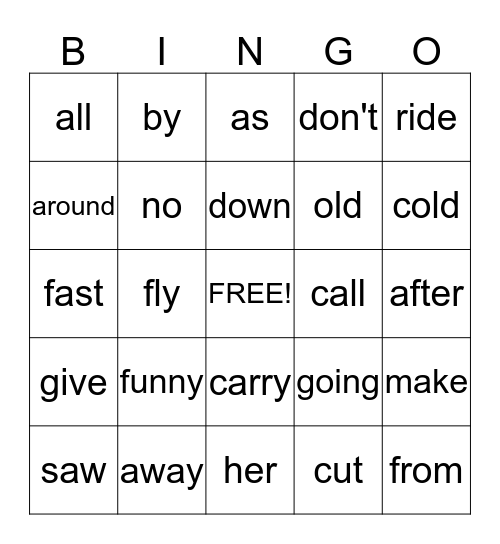 | B | I | N | G | O |
|---|---|---|---|---|
| all | by | as | don't | ride |
| around | no | down | old | cold |
| fast | fly | FREE! | call | after |
| give | funny | carry | going | make |
| saw | away | her | cut | from |